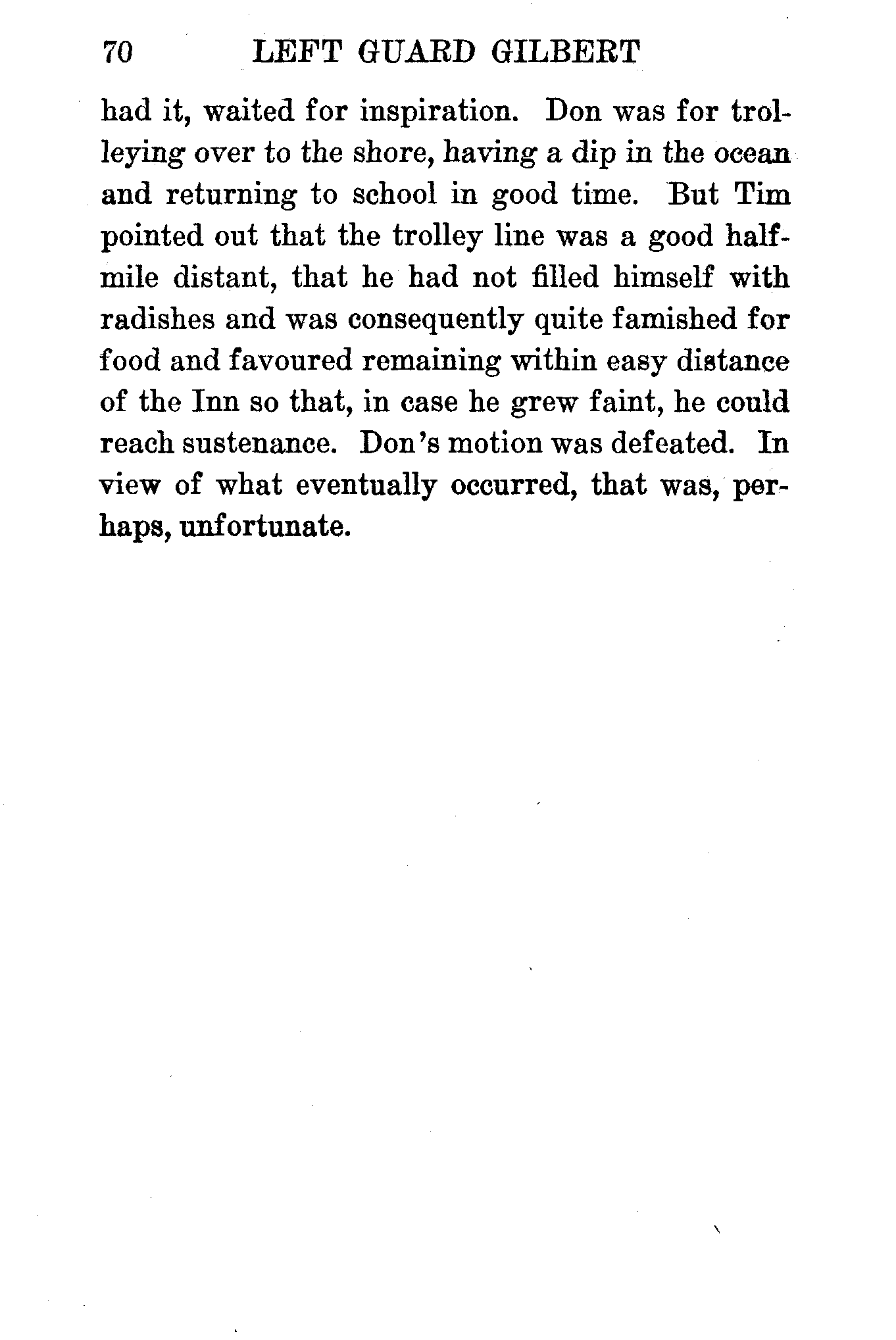 70 LEFT GUARD GILBERT

had it, waited for inspiration. Don was for trolleying over to the shore, having a dip in the ocean and returning to school in good time. But Tim pointed out that the trolley line was a good half-mile distant, that he had not filled himself with radishes and was consequently quite famished for food and favoured remaining within easy distance of the Inn so that, in case he grew faint, he could reach sustenance. Don's motion was defeated. In view of what eventually occurred, that was, perhaps, unfortunate.